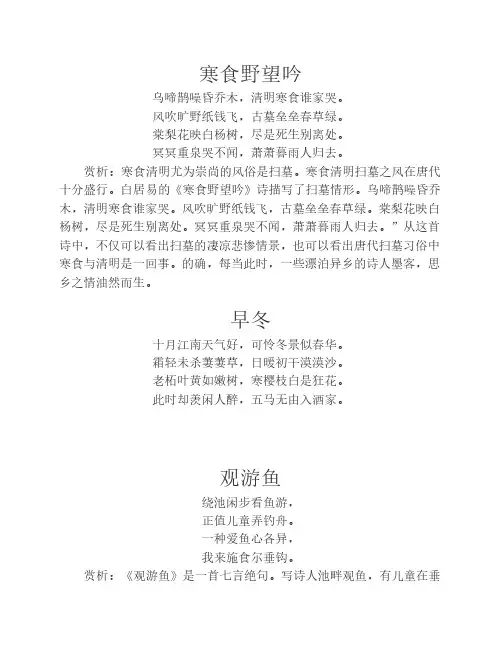 寒食野望吟

乌啼鹊噪昏乔木，清明寒食谁家哭。
风吹旷野纸钱飞，古墓垒垒春草绿。
棠梨花映白杨树，尽是死生别离处。
冥冥重泉哭不闻，萧萧暮雨人归去。

赏析：寒食清明尤为崇尚的风俗是扫墓。寒食清明扫墓之风在唐代十分盛行。白居易的《寒食野望吟》诗描写了扫墓情形。乌啼鹊噪昏乔木，清明寒食谁家哭。风吹旷野纸钱飞，古墓垒垒春草绿。棠梨花映白杨树，尽是死生别离处。冥冥重泉哭不闻，萧萧暮雨人归去。”从这首诗中，不仅可以看出扫墓的凄凉悲惨情景，也可以看出唐代扫墓习俗中寒食与清明是一回事。的确，每当此时，一些漂泊异乡的诗人墨客，思乡之情油然而生。

早冬

十月江南天气好，可怜冬景似春华。
霜轻未杀萋萋草，日暖初干漠漠沙。
老柘叶黄如嫩树，寒樱枝白是狂花。
此时却羡闲人醉，五马无由入酒家。

观游鱼

绕池闲步看鱼游，
正值儿童弄钓舟。
一种爱鱼心各异，
我来施食尔垂钩。

赏析：《观游鱼》是一首七言绝句。写诗人池畔观鱼，有儿童在垂